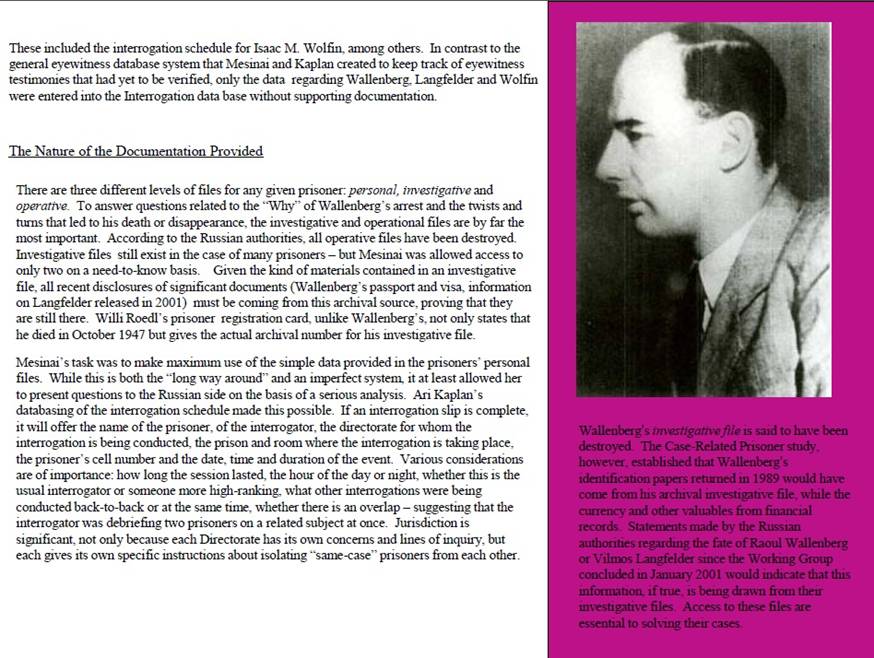 These included the interrogation schedule for Isaac M. Wolfin, among others. In contrast to the general eyewitness database system that Mesinai and Kaplan created to keep track of eyewitness testimonies that had yet to be verified, only the data regarding Wallenberg, Langfelder and Wolfin were entered into the Interrogation data base without supporting documentation.

The Nature of the Documentation Provided

There are three different levels of files for any given prisoner: personal, investigative and operative. To answer questions related to the "Why" of Wallenberg's arrest and the twists and turns that led to his death or disappearance, the investigative and operational files are by far the most important. According to the Russian authorities, all operative files have been destroyed. Investigative files still exist in the case of many prisoners – but Mesinai was allowed access to only two on a need-to-know basis. Given the kind of materials contained in an investigative file, all recent disclosures of significant documents (Wallenberg's passport and visa, information on Langfelder released in 2001) must be coming from this archival source, proving that they are still there. Willi Roedl's prisoner registration card, unlike Wallenberg's, not only states that he died in October 1947 but gives the actual archival number for his investigative file.

Mesinai's task was to make maximum use of the simple data provided in the prisoners' personal files. While this is both the "long way around" and an imperfect system, it at least allowed her to present questions to the Russian side on the basis of a serious analysis. Ari Kaplan's databasing of the interrogation schedule made this possible. If an interrogation slip is complete, it will offer the name of the prisoner, of the interrogator, the directorate for whom the interrogation is being conducted, the prison and room where the interrogation is taking place, the prisoner's cell number and the date, time and duration of the event. Various considerations are of importance: how long the session lasted, the hour of the day or night, whether this is the usual interrogator or someone more high-ranking, what other interrogations were being conducted back-to-back or at the same time, whether there is an overlap – suggesting that the interrogator was debriefing two prisoners on a related subject at once. Jurisdiction is significant, not only because each Directorate has its own concerns and lines of inquiry, but each gives its own specific instructions about isolating "same-case" prisoners from each other.

Wallenberg's investigative file is said to have been destroyed. The Case-Related Prisoner study, however, established that Wallenberg's identification papers returned in 1989 would have come from his archival investigative file, while the currency and other valuables from financial records. Statements made by the Russian authorities regarding the fate of Raoul Wallenberg or Vilmos Langfelder since the Working Group concluded in January 2001 would indicate that this information, if true, is being drawn from their investigative files. Access to these files are essential to solving their cases.